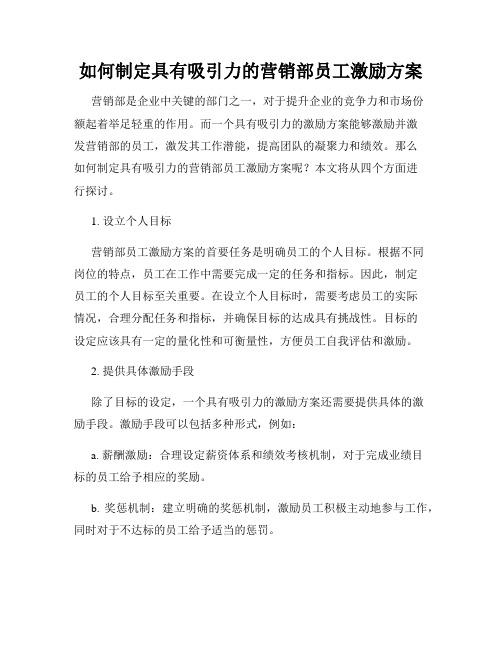 如何制定具有吸引力的营销部员工激励方案

营销部是企业中关键的部门之一，对于提升企业的竞争力和市场份额起着举足轻重的作用。而一个具有吸引力的激励方案能够激励并激发营销部的员工，激发其工作潜能，提高团队的凝聚力和绩效。那么如何制定具有吸引力的营销部员工激励方案呢？本文将从四个方面进行探讨。

1. 设立个人目标

营销部员工激励方案的首要任务是明确员工的个人目标。根据不同岗位的特点，员工在工作中需要完成一定的任务和指标。因此，制定员工的个人目标至关重要。在设立个人目标时，需要考虑员工的实际情况，合理分配任务和指标，并确保目标的达成具有挑战性。目标的设定应该具有一定的量化性和可衡量性，方便员工自我评估和激励。

2. 提供具体激励手段

除了目标的设定，一个具有吸引力的激励方案还需要提供具体的激励手段。激励手段可以包括多种形式，例如：

a. 薪酬激励：合理设定薪资体系和绩效考核机制，对于完成业绩目标的员工给予相应的奖励。

b. 奖惩机制：建立明确的奖惩机制，激励员工积极主动地参与工作，同时对于不达标的员工给予适当的惩罚。